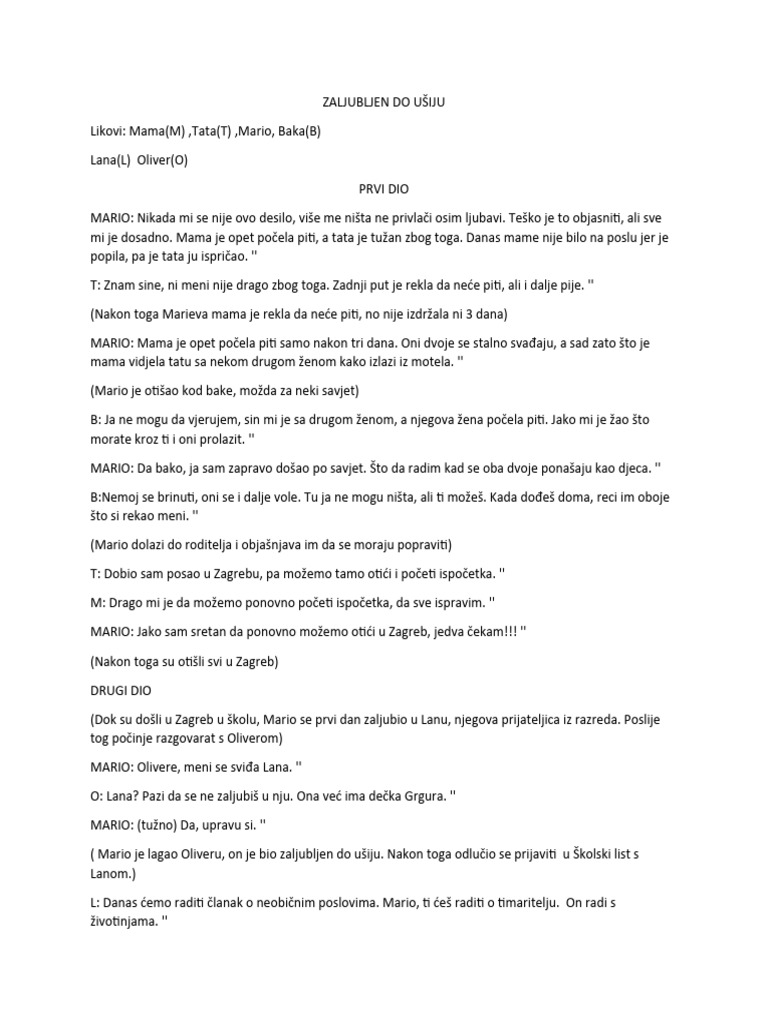 ZALJUBLJEN DO UŠIJU

Likovi: Mama(M) ,Tata(T) ,Mario, Baka(B)

Lana(L) Oliver(O)

PRVI DIO

MARIO: Nikada mi se nije ovo desilo, više me ništa ne privlači osim ljubavi. Teško je to objasniti, ali sve mi je dosadno. Mama je opet počela piti, a tata je tužan zbog toga. Danas mame nije bilo na poslu jer je popila, pa je tata ju ispričao. ''

T: Znam sine, ni meni nije drago zbog toga. Zadnji put je rekla da neće piti, ali i dalje pije. ''

(Nakon toga Marieva mama je rekla da neće piti, no nije izdržala ni 3 dana)

MARIO: Mama je opet počela piti samo nakon tri dana. Oni dvoje se stalno svađaju, a sad zato što je mama vidjela tatu sa nekom drugom ženom kako izlazi iz motela. ''

(Mario je otišao kod bake, možda za neki savjet)

B: Ja ne mogu da vjerujem, sin mi je sa drugom ženom, a njegova žena počela piti. Jako mi je žao što morate kroz ti i oni prolazit. ''

MARIO: Da bako, ja sam zapravo došao po savjet. Što da radim kad se oba dvoje ponašaju kao djeca. ''

B:Nemoj se brinuti, oni se i dalje vole. Tu ja ne mogu ništa, ali ti možeš. Kada dođeš doma, reci im oboje što si rekao meni. ''

(Mario dolazi do roditelja i objašnjava im da se moraju popraviti)

T: Dobio sam posao u Zagrebu, pa možemo tamo otići i početi ispočetka. ''

M: Drago mi je da možemo ponovno početi ispočetka, da sve ispravim. ''

MARIO: Jako sam sretan da ponovno možemo otići u Zagreb, jedva čekam!!! ''

(Nakon toga su otišli svi u Zagreb)

DRUGI DIO

(Dok su došli u Zagreb u školu, Mario se prvi dan zaljubio u Lanu, njegova prijateljica iz razreda. Poslije tog počinje razgovarat s Oliverom)

MARIO: Olivere, meni se sviđa Lana. ''

O: Lana? Pazi da se ne zaljubiš u nju. Ona već ima dečka Grgura. ''

MARIO: (tužno) Da, upravu si. ''

( Mario je lagao Oliveru, on je bio zaljubljen do ušiju. Nakon toga odlučio se prijaviti u Školski list s Lanom.)

L: Danas ćemo raditi članak o neobičnim poslovima. Mario, ti ćeš raditi o timaritelju. On radi s životinjama. ''